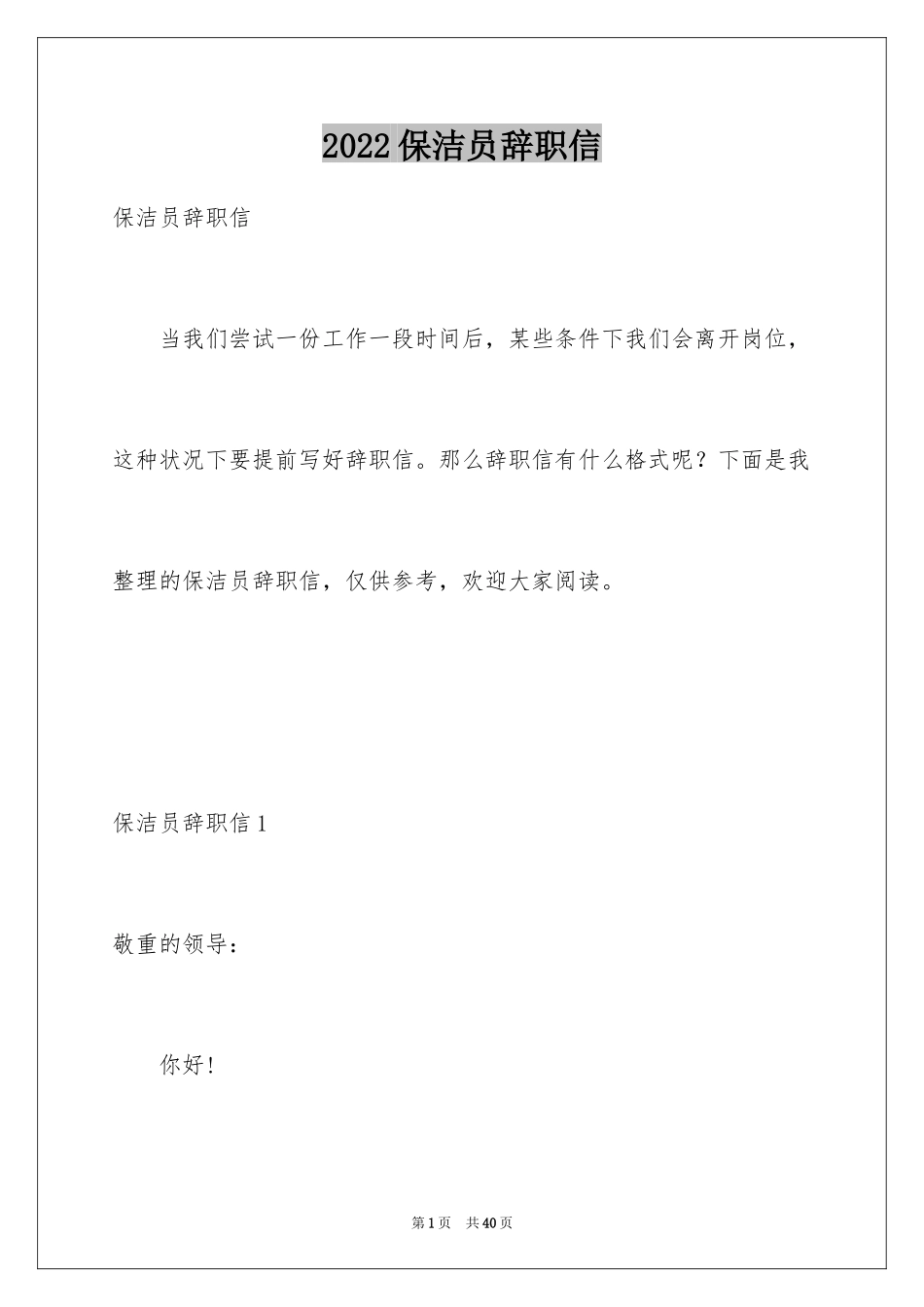 2022保洁员辞职信

保洁员辞职信

当我们尝试一份工作一段时间后，某些条件下我们会离开岗位，这种状况下要提前写好辞职信。那么辞职信有什么格式呢？下面是我整理的保洁员辞职信，仅供参考，欢迎大家阅读。

保洁员辞职信1

敬重的领导：

你好！

第1页 共40页